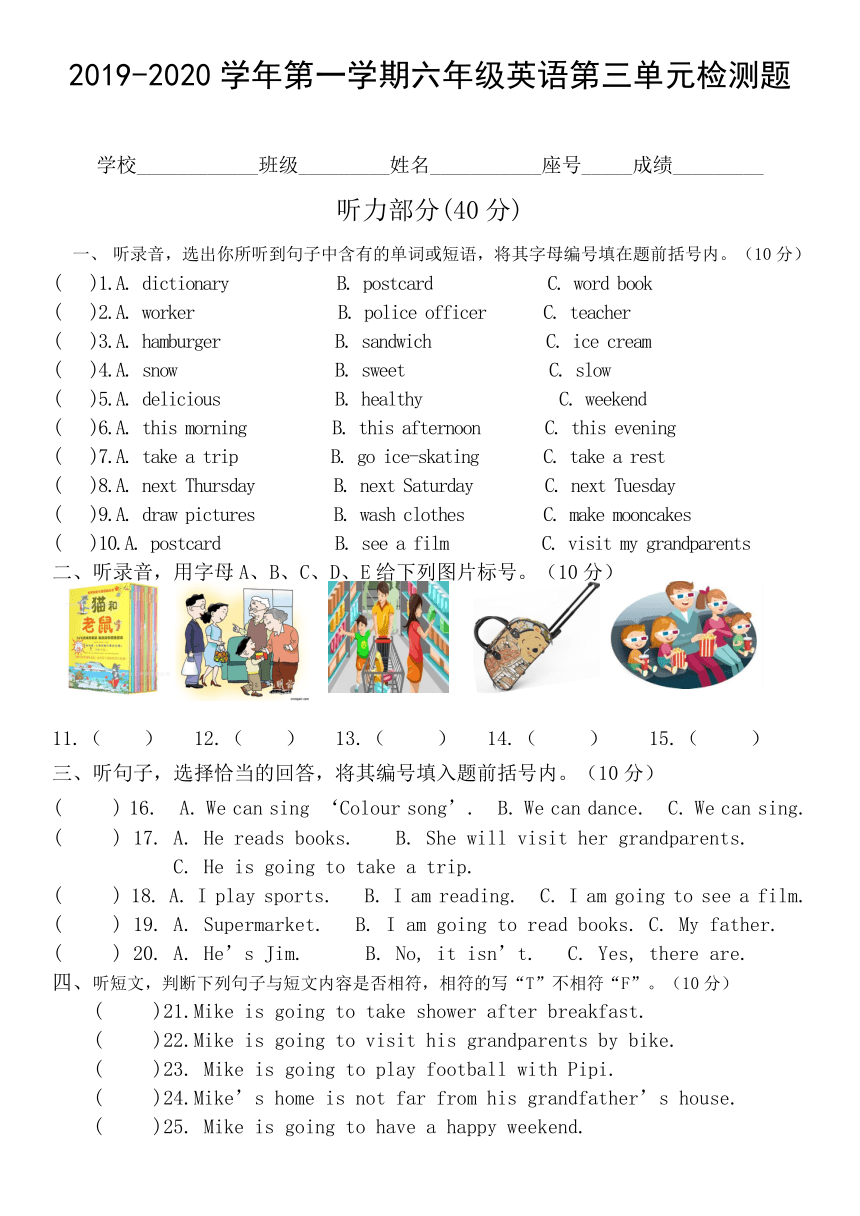 2019-2020 学年第一学期六年级英语第三单元检测题

学校____________班级_________姓名___________座号_____成绩_________

听力部分(40 分)

一、 听录音，选出你所听到句子中含有的单词或短语，将其字母编号填在题前括号内。（10 分）

( )1.A. dictionary B. postcard C. word book
( )2.A. worker B. police officer C. teacher
( )3.A. hamburger B. sandwich C. ice cream
( )4.A. snow B. sweet C. slow
( )5.A. delicious B. healthy C. weekend
( )6.A. this morning B. this afternoon C. this evening
( )7.A. take a trip B. go ice-skating C. take a rest
( )8.A. next Thursday B. next Saturday C. next Tuesday
( )9.A. draw pictures B. wash clothes C. make mooncakes
( )10.A. postcard B. see a film C. visit my grandparents

二、听录音，用字母 A、B、C、D、E 给下列图片标号。（10 分）

猫和老鼠

11.（ ） 12.（ ） 13.（ ） 14.（ ） 15.（ ）

三、听句子，选择恰当的回答，将其编号填入题前括号内。（10 分）

( ) 16. A. We can sing ‘Colour song’. B. We can dance. C. We can sing.
( ) 17. A. He reads books. B. She will visit her grandparents. C. He is going to take a trip.
( ) 18. A. I play sports. B. I am reading. C. I am going to see a film.
( ) 19. A. Supermarket. B. I am going to read books. C. My father.
( ) 20. A. He’s Jim. B. No, it isn’t. C. Yes, there are.

四、听短文，判断下列句子与短文内容是否相符，相符的写“T”不相符“F”。（10 分）

( )21.Mike is going to take shower after breakfast.
( )22.Mike is going to visit his grandparents by bike.
( )23. Mike is going to play football with Pipi.
( )24.Mike’s home is not far from his grandfather’s house.
( )25. Mike is going to have a happy weekend.